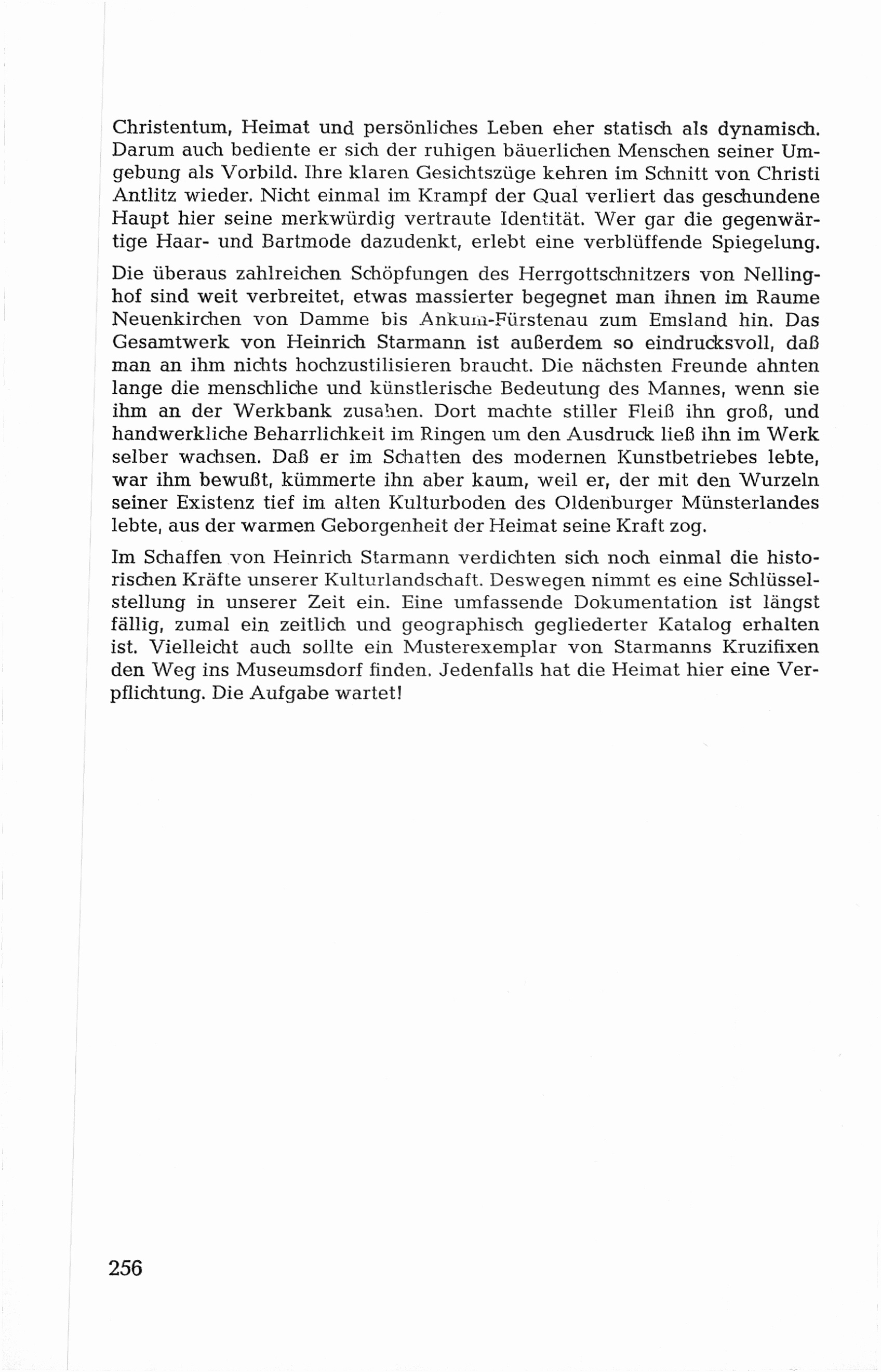 Christentum, Heimat und persönliches Leben eher statisch als dynamisch. Darum auch bediente er sich der ruhigen bäuerlichen Menschen seiner Umgebung als Vorbild. Ihre klaren Gesichtszüge kehren im Schnitt von Christi Antlitz wieder. Nicht einmal im Krampf der Qual verliert das geschundene Haupt hier seine merkwürdig vertraute Identität. Wer gar die gegenwärtige Haar- und Bartmode dazudenkt, erlebt eine verblüffende Spiegelung.

Die überaus zahlreichen Schöpfungen des Herrgottschnitzers von Nellinghof sind weit verbreitet, etwas massierter begegnet man ihnen im Raume Neuenkirchen von Damme bis Ankum-Fürstenau zum Emsland hin. Das Gesamtwerk von Heinrich Starmann ist außerdem so eindrucksvoll, daß man an ihm nichts hochzustilisieren braucht. Die nächsten Freunde ahnten lange die menschliche und künstlerische Bedeutung des Mannes, wenn sie ihm an der Werkbank zusahen. Dort machte stiller Fleiß ihn groß, und handwerkliche Beharrlichkeit im Ringen um den Ausdruck ließ ihn im Werk selber wachsen. Daß er im Schatten des modernen Kunstbetriebes lebte, war ihm bewußt, kümmerte ihn aber kaum, weil er, der mit den Wurzeln seiner Existenz tief im alten Kulturboden des Oldenburger Münsterlandes lebte, aus der warmen Geborgenheit der Heimat seine Kraft zog.

Im Schaffen von Heinrich Starmann verdichten sich noch einmal die historischen Kräfte unserer Kulturlandschaft. Deswegen nimmt es eine Schlüsselstellung in unserer Zeit ein. Eine umfassende Dokumentation ist längst fällig, zumal ein zeitlich und geographisch gegliederter Katalog erhalten ist. Vielleicht auch sollte ein Musterexemplar von Starmanns Kruzifixen den Weg ins Museumsdorf finden. Jedenfalls hat die Heimat hier eine Verpflichtung. Die Aufgabe wartet!

256